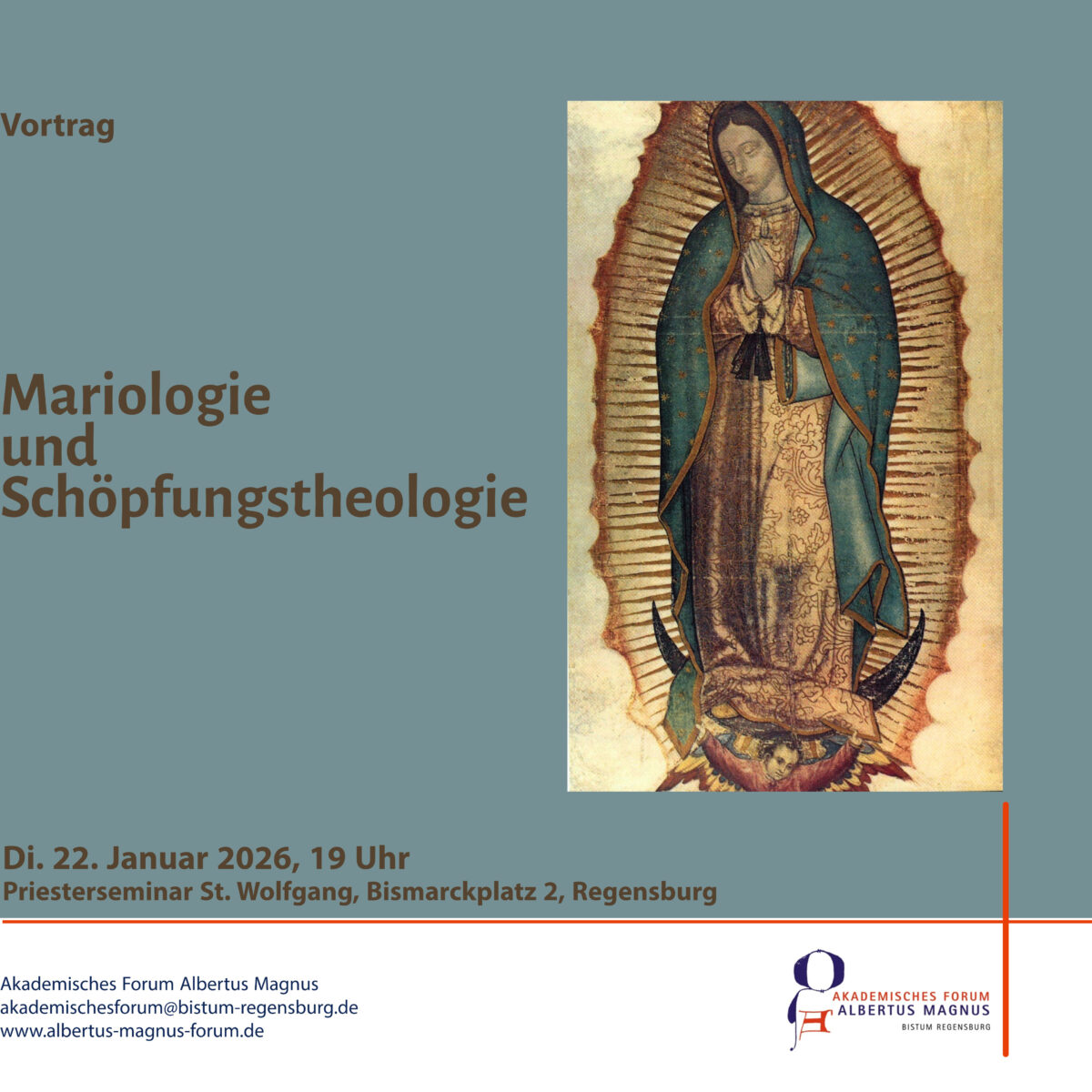 Vortrag

Mariologie
und
Schöpfungstheologie

Di. 22. Januar 2026, 19 Uhr
Priesterseminar St. Wolfgang, Bismarckplatz 2, Regensburg

Akademisches Forum Albertus Magnus
akademischesforum@bistum-regensburg.de
www.albertus-magnus-forum.de

AKADEMISCHES FORUM
ALBERTUS MAGNUS
BISTUM REGENSBURG